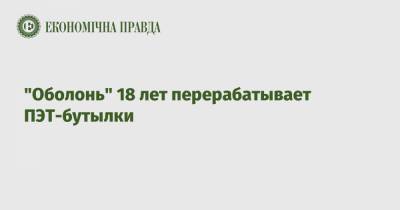 ЕКОНОМІЧНА ПРАВДА

"Оболонь" 18 лет перерабатывает ПЭТ-бутылки